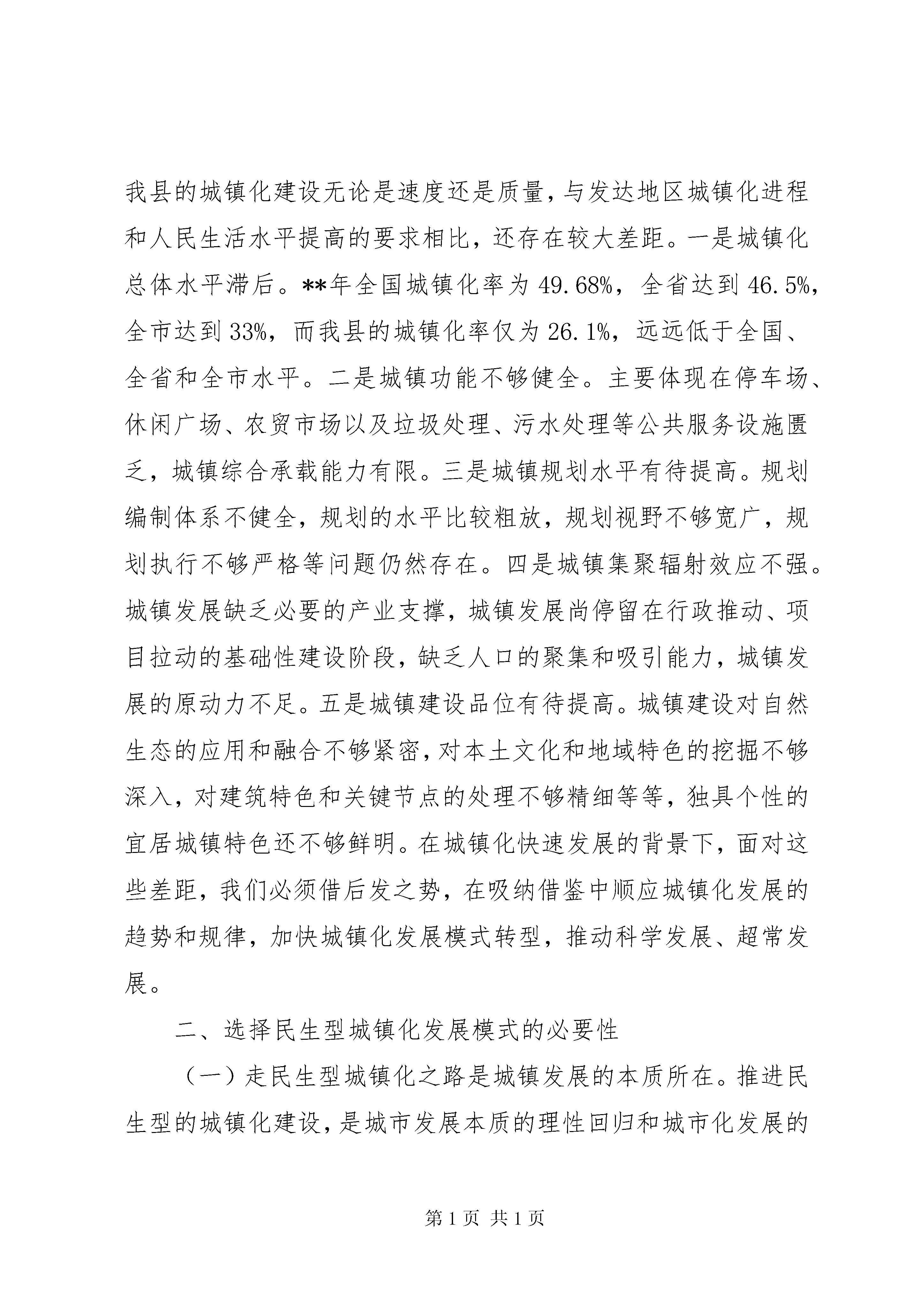 我县的城镇化建设无论是速度还是质量，与发达地区城镇化进程和人民生活水平提高的要求相比，还存在较大差距。一是城镇化总体水平滞后。**年全国城镇化率为 49.68%，全省达到 46.5%，全市达到 33%，而我县的城镇化率仅为 26.1%，远远低于全国、全省和全市水平。二是城镇功能不够健全。主要体现在停车场、休闲广场、农贸市场以及垃圾处理、污水处理等公共服务设施匮乏，城镇综合承载能力有限。三是城镇规划水平有待提高。规划编制体系不健全，规划的水平比较粗放，规划视野不够宽广，规划执行不够严格等问题仍然存在。四是城镇集聚辐射效应不强。城镇发展缺乏必要的产业支撑，城镇发展尚停留在行政推动、项目拉动的基础性建设阶段，缺乏人口的聚集和吸引能力，城镇发展的原动力不足。五是城镇建设品位有待提高。城镇建设对自然生态的应用和融合不够紧密，对本土文化和地域特色的挖掘不够深入，对建筑特色和关键节点的处理不够精细等等，独具个性的宜居城镇特色还不够鲜明。在城镇化快速发展的背景下，面对这些差距，我们必须借后发之势，在吸纳借鉴中顺应城镇化发展的趋势和规律，加快城镇化发展模式转型，推动科学发展、超常发展。

二、选择民生型城镇化发展模式的必要性

（一）走民生型城镇化之路是城镇发展的本质所在。推进民生型的城镇化建设，是城市发展本质的理性回归和城市化发展的

第 1 页 共 1 页